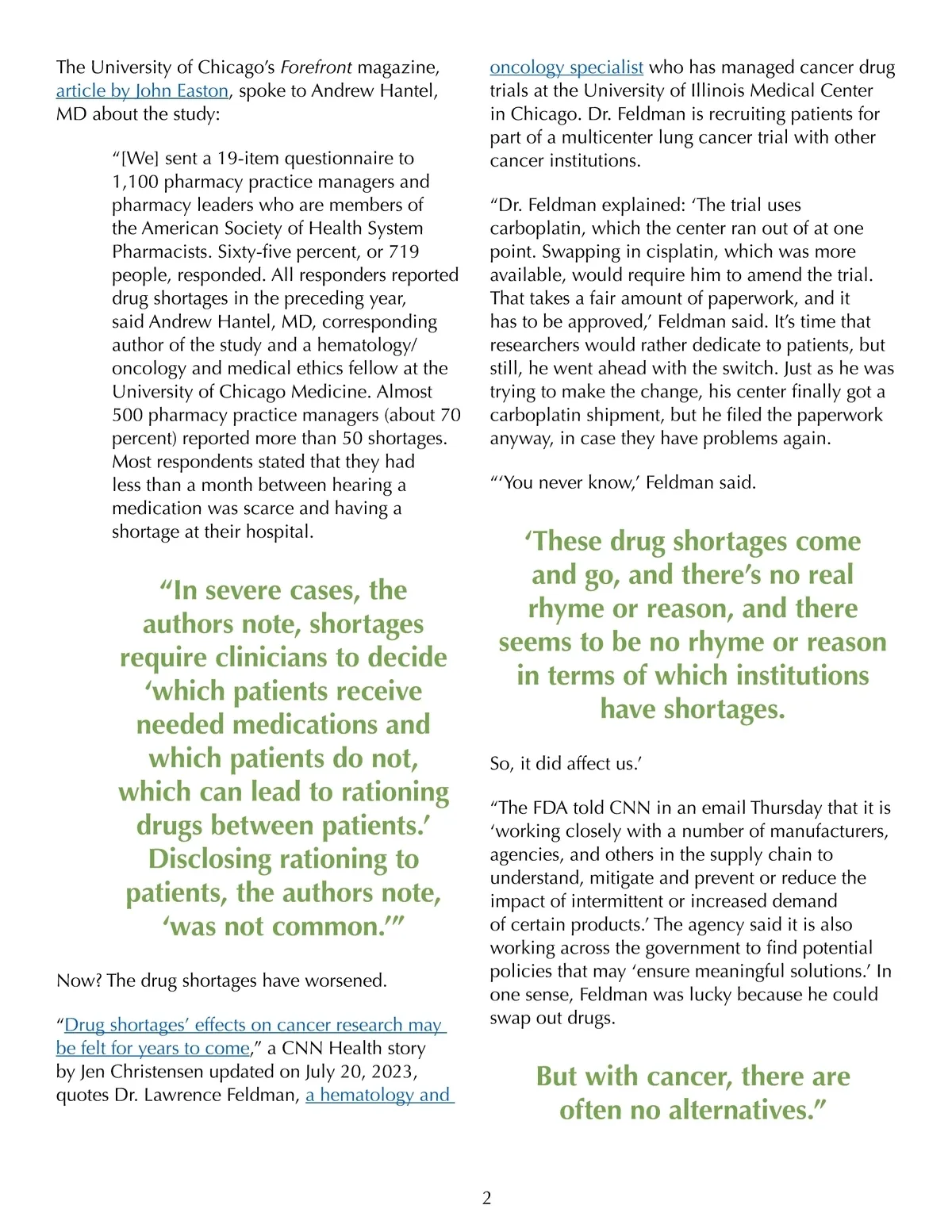 The University of Chicago's Forefront magazine, article by John Easton, spoke to Andrew Hantel, MD about the study:

"[We] sent a 19-item questionnaire to 1,100 pharmacy practice managers and pharmacy leaders who are members of the American Society of Health System Pharmacists. Sixty-five percent, or 719 people, responded. All responders reported drug shortages in the preceding year, said Andrew Hantel, MD, corresponding author of the study and a hematology/oncology and medical ethics fellow at the University of Chicago Medicine. Almost 500 pharmacy practice managers (about 70 percent) reported more than 50 shortages. Most respondents stated that they had less than a month between hearing a medication was scarce and having a shortage at their hospital.

"In severe cases, the authors note, shortages require clinicians to decide 'which patients receive needed medications and which patients do not, which can lead to rationing drugs between patients.' Disclosing rationing to patients, the authors note, 'was not common.'"

Now? The drug shortages have worsened.

"Drug shortages' effects on cancer research may be felt for years to come," a CNN Health story by Jen Christensen updated on July 20, 2023, quotes Dr. Lawrence Feldman, a hematology and oncology specialist who has managed cancer drug trials at the University of Illinois Medical Center in Chicago. Dr. Feldman is recruiting patients for part of a multicenter lung cancer trial with other cancer institutions.

"Dr. Feldman explained: 'The trial uses carboplatin, which the center ran out of at one point. Swapping in cisplatin, which was more available, would require him to amend the trial. That takes a fair amount of paperwork, and it has to be approved,' Feldman said. It's time that researchers would rather dedicate to patients, but still, he went ahead with the switch. Just as he was trying to make the change, his center finally got a carboplatin shipment, but he filed the paperwork anyway, in case they have problems again.

"'You never know,' Feldman said.

'These drug shortages come and go, and there's no real rhyme or reason, and there seems to be no rhyme or reason in terms of which institutions have shortages.

So, it did affect us.'

"The FDA told CNN in an email Thursday that it is 'working closely with a number of manufacturers, agencies, and others in the supply chain to understand, mitigate and prevent or reduce the impact of intermittent or increased demand of certain products.' The agency said it is also working across the government to find potential policies that may 'ensure meaningful solutions.' In one sense, Feldman was lucky because he could swap out drugs.

But with cancer, there are often no alternatives."

2